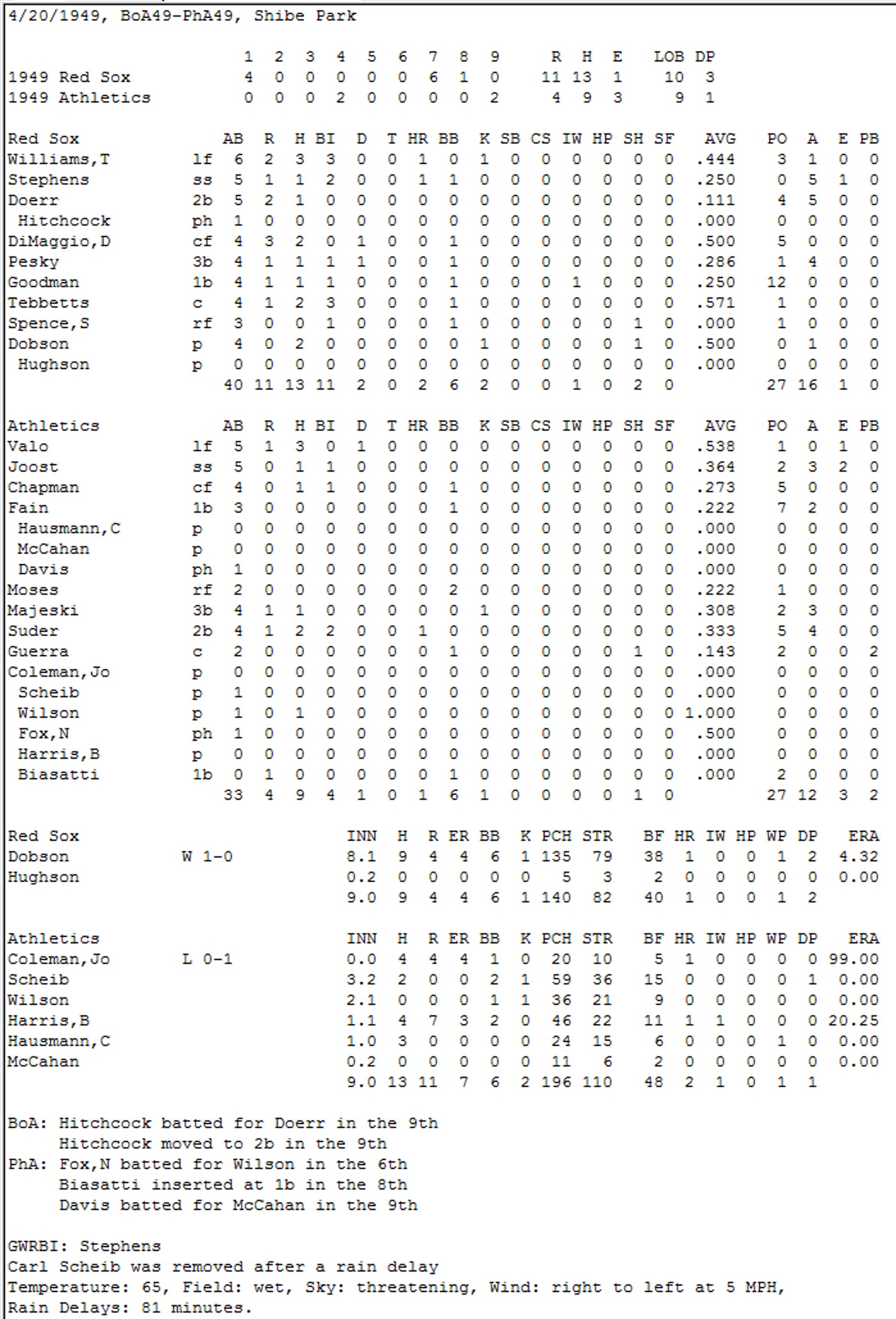 4/20/1949, BoA49-PhA49, Shibe Park

| | 1 | 2 | 3 | 4 | 5 | 6 | 7 | 8 | 9 | R | H | E | LOB | DP |
|---|---|---|---|---|---|---|---|---|---|---|---|---|---|---|
| 1949 Red Sox | 4 | 0 | 0 | 0 | 0 | 0 | 6 | 1 | 0 | 11 | 13 | 1 | 10 | 3 |
| 1949 Athletics | 0 | 0 | 0 | 2 | 0 | 0 | 0 | 0 | 2 | 4 | 9 | 3 | 9 | 1 |

| Red Sox | | AB | R | H | BI | D | T | HR | BB | K | SB | CS | IW | HP | SH | SF | AVG | PO | A | E | PB |
|---|---|---|---|---|---|---|---|---|---|---|---|---|---|---|---|---|---|---|---|---|---|
| Williams,T | lf | 6 | 2 | 3 | 3 | 0 | 0 | 1 | 0 | 1 | 0 | 0 | 0 | 0 | 0 | 0 | .444 | 3 | 1 | 0 | 0 |
| Stephens | ss | 5 | 1 | 1 | 2 | 0 | 0 | 1 | 1 | 0 | 0 | 0 | 0 | 0 | 0 | 0 | .250 | 0 | 5 | 1 | 0 |
| Doerr | 2b | 5 | 2 | 1 | 0 | 0 | 0 | 0 | 0 | 0 | 0 | 0 | 0 | 0 | 0 | 0 | .111 | 4 | 5 | 0 | 0 |
| Hitchcock | ph | 1 | 0 | 0 | 0 | 0 | 0 | 0 | 0 | 0 | 0 | 0 | 0 | 0 | 0 | 0 | .000 | 0 | 0 | 0 | 0 |
| DiMaggio,D | cf | 4 | 3 | 2 | 0 | 1 | 0 | 0 | 1 | 0 | 0 | 0 | 0 | 0 | 0 | 0 | .500 | 5 | 0 | 0 | 0 |
| Pesky | 3b | 4 | 1 | 1 | 1 | 1 | 0 | 0 | 1 | 0 | 0 | 0 | 0 | 0 | 0 | 0 | .286 | 1 | 4 | 0 | 0 |
| Goodman | 1b | 4 | 1 | 1 | 1 | 0 | 0 | 0 | 1 | 0 | 0 | 0 | 1 | 0 | 0 | 0 | .250 | 12 | 0 | 0 | 0 |
| Tebbetts | c | 4 | 1 | 2 | 3 | 0 | 0 | 0 | 1 | 0 | 0 | 0 | 0 | 0 | 0 | 0 | .571 | 1 | 0 | 0 | 0 |
| Spence,S | rf | 3 | 0 | 0 | 1 | 0 | 0 | 0 | 1 | 0 | 0 | 0 | 0 | 0 | 1 | 0 | .000 | 1 | 0 | 0 | 0 |
| Dobson | p | 4 | 0 | 2 | 0 | 0 | 0 | 0 | 0 | 1 | 0 | 0 | 0 | 0 | 1 | 0 | .500 | 0 | 1 | 0 | 0 |
| Hughson | p | 0 | 0 | 0 | 0 | 0 | 0 | 0 | 0 | 0 | 0 | 0 | 0 | 0 | 0 | 0 | .000 | 0 | 0 | 0 | 0 |
| | | 40 | 11 | 13 | 11 | 2 | 0 | 2 | 6 | 2 | 0 | 0 | 1 | 0 | 2 | 0 | | 27 | 16 | 1 | 0 |

| Athletics | | AB | R | H | BI | D | T | HR | BB | K | SB | CS | IW | HP | SH | SF | AVG | PO | A | E | PB |
|---|---|---|---|---|---|---|---|---|---|---|---|---|---|---|---|---|---|---|---|---|---|
| Valo | lf | 5 | 1 | 3 | 0 | 1 | 0 | 0 | 0 | 0 | 0 | 0 | 0 | 0 | 0 | 0 | .538 | 1 | 0 | 1 | 0 |
| Joost | ss | 5 | 0 | 1 | 1 | 0 | 0 | 0 | 0 | 0 | 0 | 0 | 0 | 0 | 0 | 0 | .364 | 2 | 3 | 2 | 0 |
| Chapman | cf | 4 | 0 | 1 | 1 | 0 | 0 | 0 | 1 | 0 | 0 | 0 | 0 | 0 | 0 | 0 | .273 | 5 | 0 | 0 | 0 |
| Fain | 1b | 3 | 0 | 0 | 0 | 0 | 0 | 0 | 1 | 0 | 0 | 0 | 0 | 0 | 0 | 0 | .222 | 7 | 2 | 0 | 0 |
| Hausmann,C | p | 0 | 0 | 0 | 0 | 0 | 0 | 0 | 0 | 0 | 0 | 0 | 0 | 0 | 0 | 0 | .000 | 0 | 0 | 0 | 0 |
| McCahan | p | 0 | 0 | 0 | 0 | 0 | 0 | 0 | 0 | 0 | 0 | 0 | 0 | 0 | 0 | 0 | .000 | 0 | 0 | 0 | 0 |
| Davis | ph | 1 | 0 | 0 | 0 | 0 | 0 | 0 | 0 | 0 | 0 | 0 | 0 | 0 | 0 | 0 | .000 | 0 | 0 | 0 | 0 |
| Moses | rf | 2 | 0 | 0 | 0 | 0 | 0 | 0 | 2 | 0 | 0 | 0 | 0 | 0 | 0 | 0 | .222 | 1 | 0 | 0 | 0 |
| Majeski | 3b | 4 | 1 | 1 | 0 | 0 | 0 | 0 | 0 | 1 | 0 | 0 | 0 | 0 | 0 | 0 | .308 | 2 | 3 | 0 | 0 |
| Suder | 2b | 4 | 1 | 2 | 2 | 0 | 0 | 1 | 0 | 0 | 0 | 0 | 0 | 0 | 0 | 0 | .333 | 5 | 4 | 0 | 0 |
| Guerra | c | 2 | 0 | 0 | 0 | 0 | 0 | 0 | 1 | 0 | 0 | 0 | 0 | 0 | 1 | 0 | .143 | 2 | 0 | 0 | 2 |
| Coleman,Jo | p | 0 | 0 | 0 | 0 | 0 | 0 | 0 | 0 | 0 | 0 | 0 | 0 | 0 | 0 | 0 | .000 | 0 | 0 | 0 | 0 |
| Scheib | p | 1 | 0 | 0 | 0 | 0 | 0 | 0 | 0 | 0 | 0 | 0 | 0 | 0 | 0 | 0 | .000 | 0 | 0 | 0 | 0 |
| Wilson | p | 1 | 0 | 1 | 0 | 0 | 0 | 0 | 0 | 0 | 0 | 0 | 0 | 0 | 0 | 0 | 1.000 | 0 | 0 | 0 | 0 |
| Fox,N | ph | 1 | 0 | 0 | 0 | 0 | 0 | 0 | 0 | 0 | 0 | 0 | 0 | 0 | 0 | 0 | .500 | 0 | 0 | 0 | 0 |
| Harris,B | p | 0 | 0 | 0 | 0 | 0 | 0 | 0 | 0 | 0 | 0 | 0 | 0 | 0 | 0 | 0 | .000 | 0 | 0 | 0 | 0 |
| Biasatti | 1b | 0 | 1 | 0 | 0 | 0 | 0 | 0 | 1 | 0 | 0 | 0 | 0 | 0 | 0 | 0 | .000 | 2 | 0 | 0 | 0 |
| | | 33 | 4 | 9 | 4 | 1 | 0 | 1 | 6 | 1 | 0 | 0 | 0 | 0 | 1 | 0 | | 27 | 12 | 3 | 2 |

| Red Sox | | INN | H | R | ER | BB | K | PCH | STR | BF | HR | IW | HP | WP | DP | ERA |
|---|---|---|---|---|---|---|---|---|---|---|---|---|---|---|---|---|
| Dobson | W 1-0 | 8.1 | 9 | 4 | 4 | 6 | 1 | 135 | 79 | 38 | 1 | 0 | 0 | 1 | 2 | 4.32 |
| Hughson | | 0.2 | 0 | 0 | 0 | 0 | 0 | 5 | 3 | 2 | 0 | 0 | 0 | 0 | 0 | 0.00 |
| | | 9.0 | 9 | 4 | 4 | 6 | 1 | 140 | 82 | 40 | 1 | 0 | 0 | 1 | 2 | |

| Athletics | | INN | H | R | ER | BB | K | PCH | STR | BF | HR | IW | HP | WP | DP | ERA |
|---|---|---|---|---|---|---|---|---|---|---|---|---|---|---|---|---|
| Coleman,Jo | L 0-1 | 0.0 | 4 | 4 | 4 | 1 | 0 | 20 | 10 | 5 | 1 | 0 | 0 | 0 | 0 | 99.00 |
| Scheib | | 3.2 | 2 | 0 | 0 | 2 | 1 | 59 | 36 | 15 | 0 | 0 | 0 | 0 | 1 | 0.00 |
| Wilson | | 2.1 | 0 | 0 | 0 | 1 | 1 | 36 | 21 | 9 | 0 | 0 | 0 | 0 | 0 | 0.00 |
| Harris,B | | 1.1 | 4 | 7 | 3 | 2 | 0 | 46 | 22 | 11 | 1 | 1 | 0 | 0 | 0 | 20.25 |
| Hausmann,C | | 1.0 | 3 | 0 | 0 | 0 | 0 | 24 | 15 | 6 | 0 | 0 | 0 | 1 | 0 | 0.00 |
| McCahan | | 0.2 | 0 | 0 | 0 | 0 | 0 | 11 | 6 | 2 | 0 | 0 | 0 | 0 | 0 | 0.00 |
| | | 9.0 | 13 | 11 | 7 | 6 | 2 | 196 | 110 | 48 | 2 | 1 | 0 | 1 | 1 | |

BoA: Hitchcock batted for Doerr in the 9th
Hitchcock moved to 2b in the 9th
PhA: Fox,N batted for Wilson in the 6th
Biasatti inserted at 1b in the 8th
Davis batted for McCahan in the 9th

GWRBI: Stephens
Carl Scheib was removed after a rain delay
Temperature: 65, Field: wet, Sky: threatening, Wind: right to left at 5 MPH,
Rain Delays: 81 minutes.